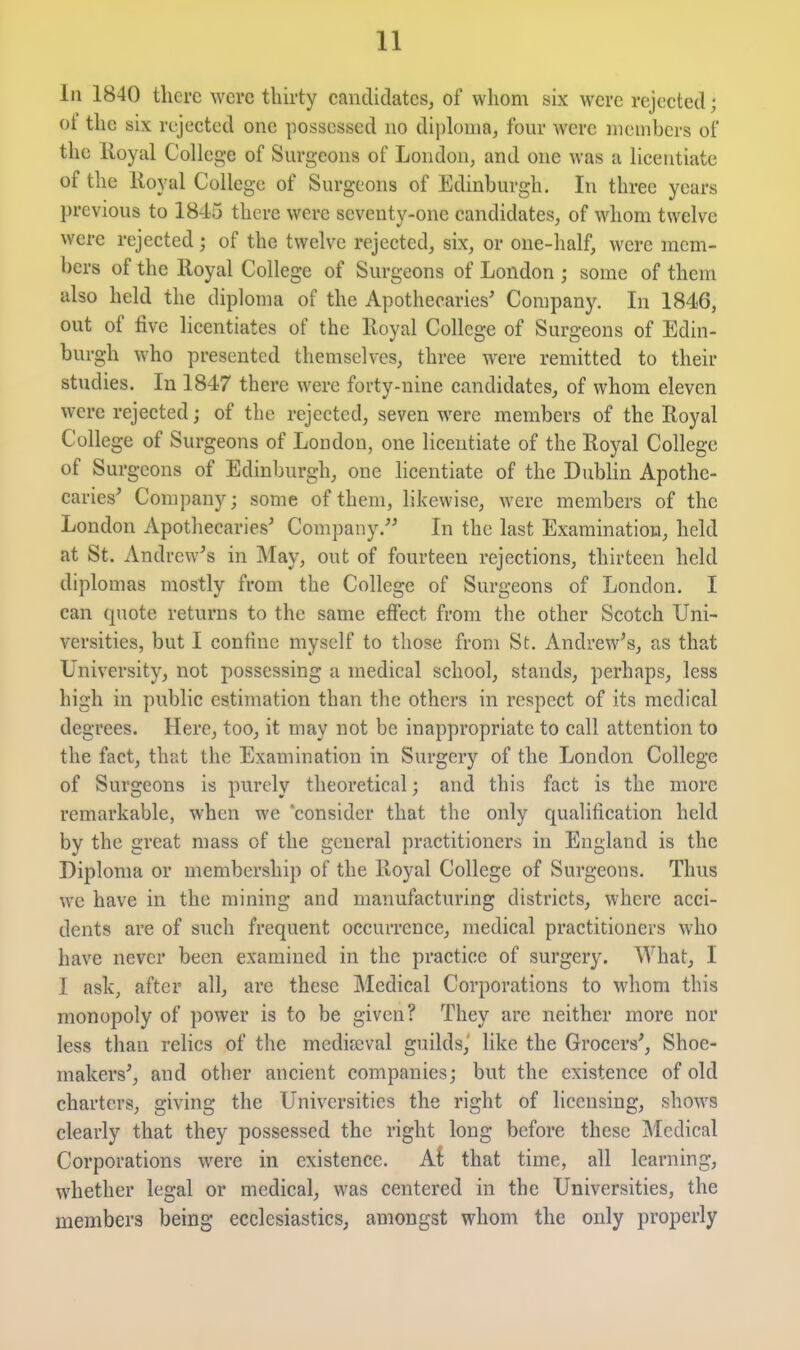 11

In 1840 there were thirty candidates, of whom six were rejected; of the six rejected one possessed no diploma, four were members of the Royal College of Surgeons of London, and one was a licentiate of the Royal College of Surgeons of Edinburgh. In three years previous to 1845 there were seventy-one candidates, of whom twelve were rejected; of the twelve rejected, six, or one-half, were members of the Royal College of Surgeons of London; some of them also held the diploma of the Apothecaries' Company. In 1846, out of five licentiates of the Royal College of Surgeons of Edinburgh who presented themselves, three were remitted to their studies. In 1847 there were forty-nine candidates, of whom eleven were rejected; of the rejected, seven were members of the Royal College of Surgeons of London, one licentiate of the Royal College of Surgeons of Edinburgh, one licentiate of the Dublin Apothecaries' Company; some of them, likewise, were members of the London Apothecaries' Company." In the last Examination, held at St. Andrew's in May, out of fourteen rejections, thirteen held diplomas mostly from the College of Surgeons of London. I can quote returns to the same effect from the other Scotch Universities, but I confine myself to those from St. Andrew's, as that University, not possessing a medical school, stands, perhaps, less high in public estimation than the others in respect of its medical degrees. Here, too, it may not be inappropriate to call attention to the fact, that the Examination in Surgery of the London College of Surgeons is purely theoretical; and this fact is the more remarkable, when we consider that the only qualification held by the great mass of the general practitioners in England is the Diploma or membership of the Royal College of Surgeons. Thus we have in the mining and manufacturing districts, where accidents are of such frequent occurrence, medical practitioners who have never been examined in the practice of surgery. What, I I ask, after all, are these Medical Corporations to whom this monopoly of power is to be given? They are neither more nor less than relics of the mediæval guilds, like the Grocers', Shoemakers', and other ancient companies; but the existence of old charters, giving the Universities the right of licensing, shows clearly that they possessed the right long before these Medical Corporations were in existence. At that time, all learning, whether legal or medical, was centered in the Universities, the members being ecclesiastics, amongst whom the only properly